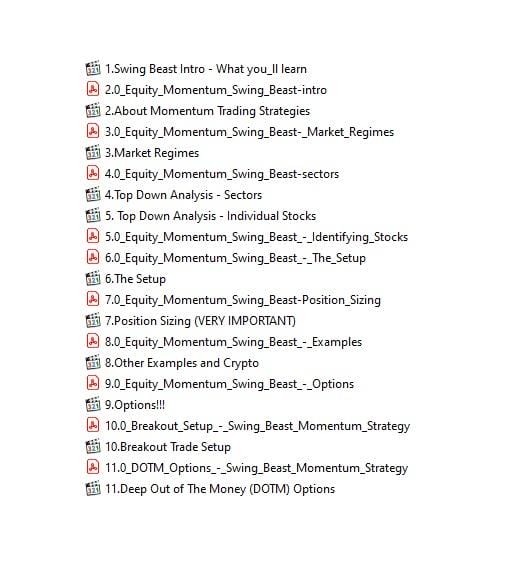 1.Swing Beast Intro - What you_ll learn
2.0_Equity_Momentum_Swing_Beast-intro
2.About Momentum Trading Strategies
3.0_Equity_Momentum_Swing_Beast-_Market_Regimes
3.Market Regimes
4.0_Equity_Momentum_Swing_Beast-sectors
4.Top Down Analysis - Sectors
5. Top Down Analysis - Individual Stocks
5.0_Equity_Momentum_Swing_Beast_-_Identifying_Stocks
6.0_Equity_Momentum_Swing_Beast_-_The_Setup
6.The Setup
7.0_Equity_Momentum_Swing_Beast-Position_Sizing
7.Position Sizing (VERY IMPORTANT)
8.0_Equity_Momentum_Swing_Beast_-_Examples
8.Other Examples and Crypto
9.0_Equity_Momentum_Swing_Beast_-_Options
9.Options!!!
10.0_Breakout_Setup_-_Swing_Beast_Momentum_Strategy
10.Breakout Trade Setup
11.0_DOTM_Options_-_Swing_Beast_Momentum_Strategy
11.Deep Out of The Money (DOTM) Options